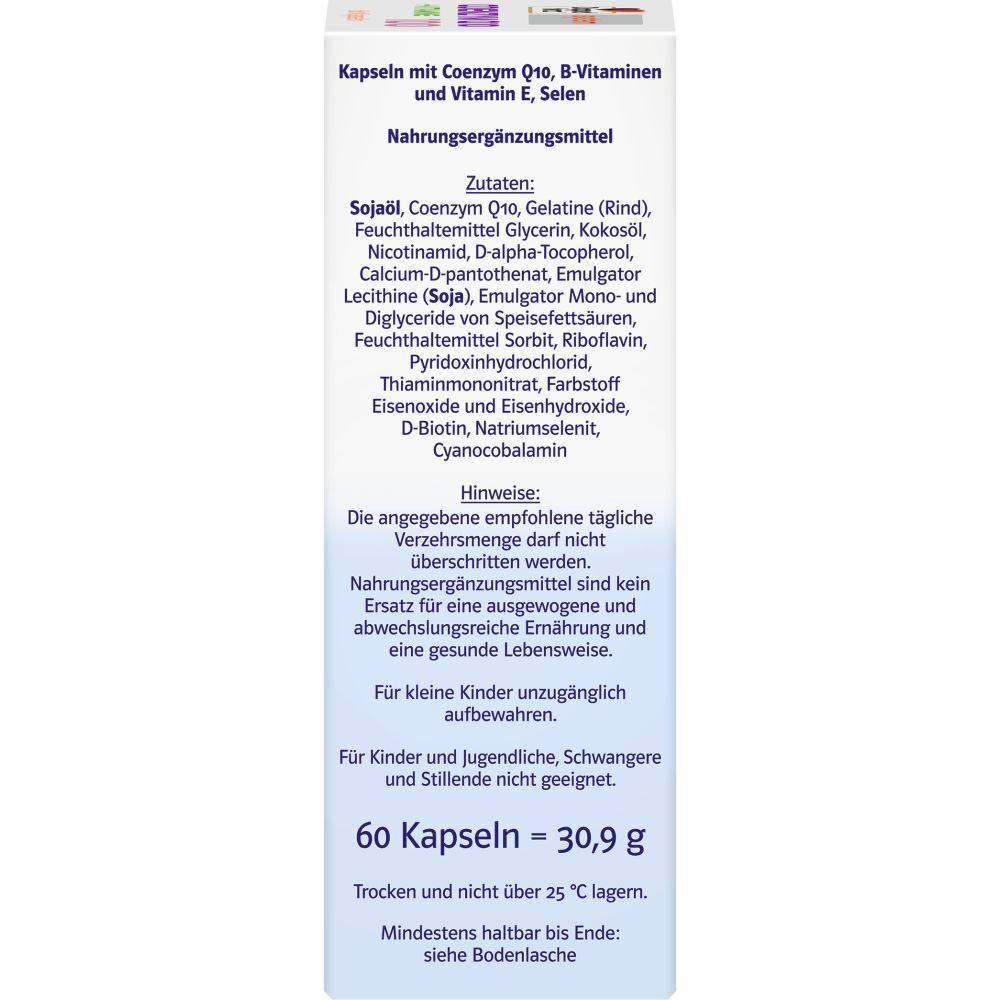 Kapseln mit Coenzym Q10, B-Vitaminen und Vitamin E, Selen

Nahrungsergänzungsmittel

Zutaten:
Sojaöl, Coenzym Q10, Gelatine (Rind), Feuchthaltemittel Glycerin, Kokosöl, Nicotinamid, D-alpha-Tocopherol, Calcium-D-pantothenat, Emulgator Lecithine (Soja), Emulgator Mono- und Diglyceride von Speisefettsäuren, Feuchthaltemittel Sorbit, Riboflavin, Pyridoxinhydrochlorid, Thiaminmononitrat, Farbstoff Eisenoxide und Eisenhydroxide, D-Biotin, Natriumselenit, Cyanocobalamin

Hinweise:
Die angegebene empfohlene tägliche Verzehrsmenge darf nicht überschritten werden. Nahrungsergänzungsmittel sind kein Ersatz für eine ausgewogene und abwechslungsreiche Ernährung und eine gesunde Lebensweise.

Für kleine Kinder unzugänglich aufbewahren.

Für Kinder und Jugendliche, Schwangere und Stillende nicht geeignet.

60 Kapseln = 30,9 g

Trocken und nicht über 25 °C lagern.

Mindestens haltbar bis Ende: siehe Bodenlasche